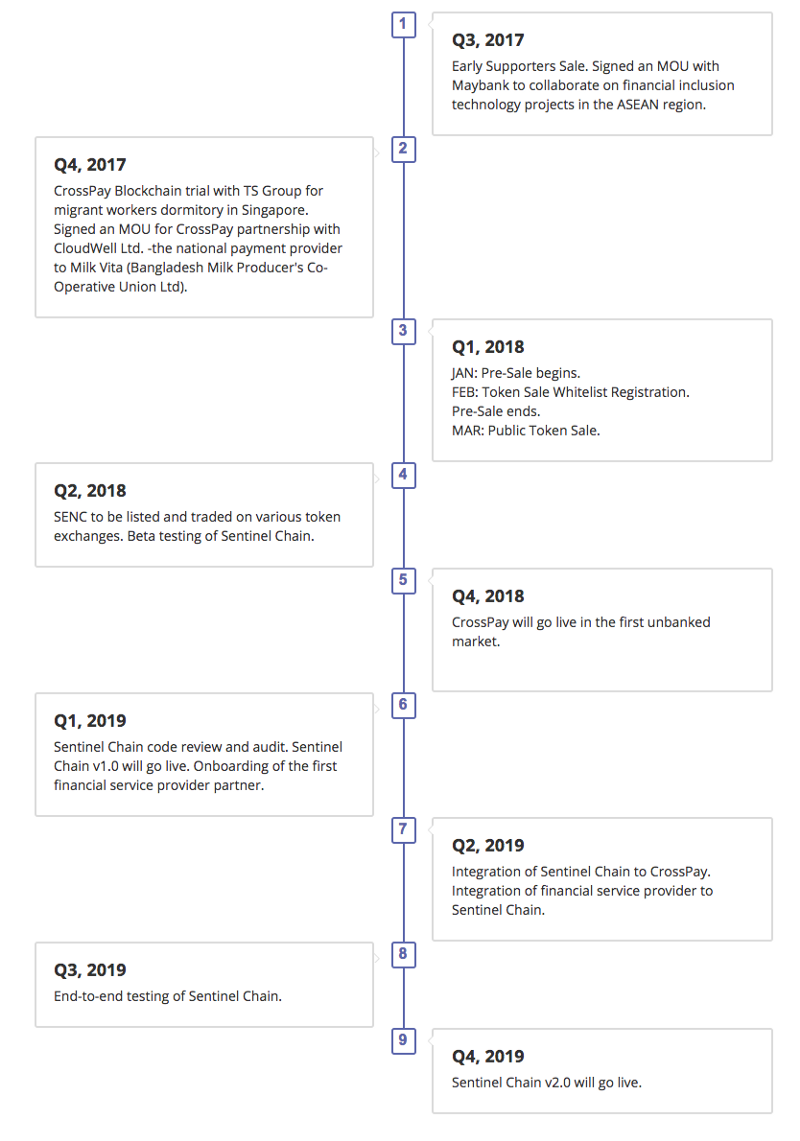 1

Q3, 2017

Early Supporters Sale. Signed an MOU with Maybank to collaborate on financial inclusion technology projects in the ASEAN region.

2

Q4, 2017

CrossPay Blockchain trial with TS Group for migrant workers dormitory in Singapore. Signed an MOU for CrossPay partnership with CloudWell Ltd. -the national payment provider to Milk Vita (Bangladesh Milk Producer's Co-Operative Union Ltd).

3

Q1, 2018

JAN: Pre-Sale begins.
FEB: Token Sale Whitelist Registration.
Pre-Sale ends.
MAR: Public Token Sale.

4

Q2, 2018

SENC to be listed and traded on various token exchanges. Beta testing of Sentinel Chain.

5

Q4, 2018

CrossPay will go live in the first unbanked market.

6

Q1, 2019

Sentinel Chain code review and audit. Sentinel Chain v1.0 will go live. Onboarding of the first financial service provider partner.

7

Q2, 2019

Integration of Sentinel Chain to CrossPay. Integration of financial service provider to Sentinel Chain.

8

Q3, 2019

End-to-end testing of Sentinel Chain.

9

Q4, 2019

Sentinel Chain v2.0 will go live.